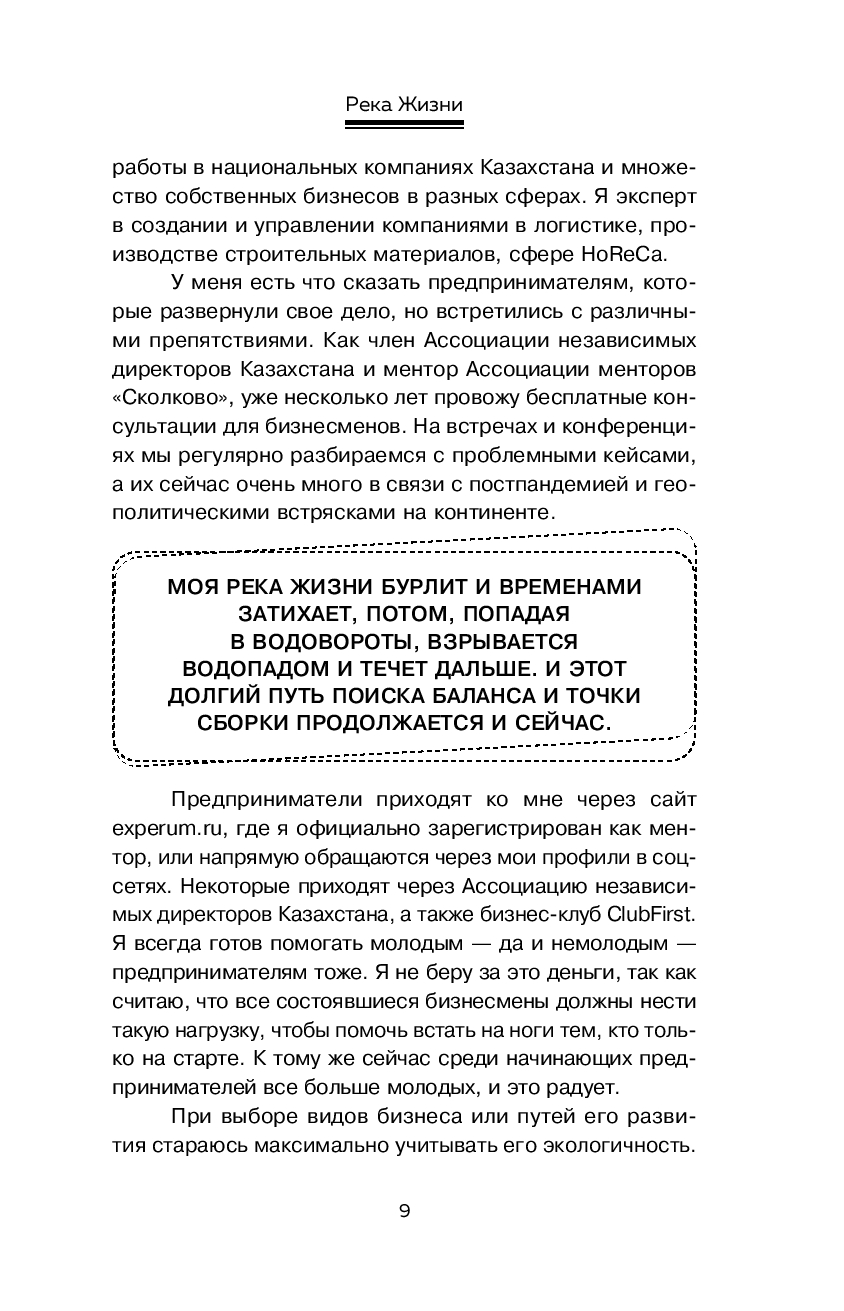 Река Жизни

работы в национальных компаниях Казахстана и множество собственных бизнесов в разных сферах. Я эксперт в создании и управлении компаниями в логистике, производстве строительных материалов, сфере HoReCa.

У меня есть что сказать предпринимателям, которые развернули свое дело, но встретились с различными препятствиями. Как член Ассоциации независимых директоров Казахстана и ментор Ассоциации менторов «Сколково», уже несколько лет провожу бесплатные консультации для бизнесменов. На встречах и конференциях мы регулярно разбираемся с проблемными кейсами, а их сейчас очень много в связи с постпандемией и геополитическими встрясками на континенте.

МОЯ РЕКА ЖИЗНИ БУРЛИТ И ВРЕМЕНАМИ ЗАТИХАЕТ, ПОТОМ, ПОПАДАЯ В ВОДОВОРОТЫ, ВЗРЫВАЕТСЯ ВОДОПАДОМ И ТЕЧЕТ ДАЛЬШЕ. И ЭТОТ ДОЛГИЙ ПУТЬ ПОИСКА БАЛАНСА И ТОЧКИ СБОРКИ ПРОДОЛЖАЕТСЯ И СЕЙЧАС.

Предприниматели приходят ко мне через сайт experum.ru, где я официально зарегистрирован как ментор, или напрямую обращаются через мои профили в соцсетях. Некоторые приходят через Ассоциацию независимых директоров Казахстана, а также бизнес-клуб ClubFirst. Я всегда готов помогать молодым — да и немолодым — предпринимателям тоже. Я не беру за это деньги, так как считаю, что все состоявшиеся бизнесмены должны нести такую нагрузку, чтобы помочь встать на ноги тем, кто только на старте. К тому же сейчас среди начинающих предпринимателей все больше молодых, и это радует.

При выборе видов бизнеса или путей его развития стараюсь максимально учитывать его экологичность.

9